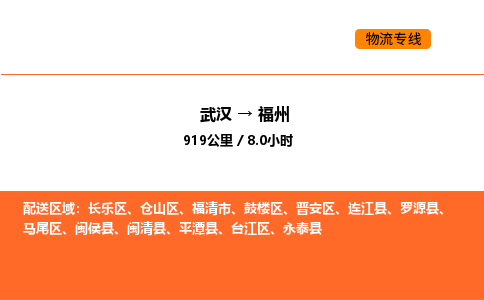 物流专线

武汉 → 福州

919公里 / 8.0小时

配送区域：长乐区、仓山区、福清市、鼓楼区、晋安区、连江县、罗源县、马尾区、闽侯县、闽清县、平潭县、台江区、永泰县